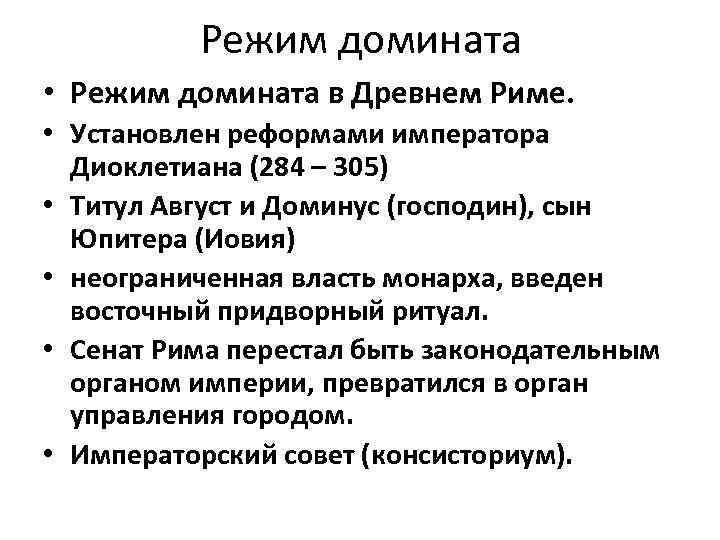 Режим домината

• Режим домината в Древнем Риме.
• Установлен реформами императора Диоклетиана (284 – 305)
• Титул Август и Доминус (господин), сын Юпитера (Иовия)
• неограниченная власть монарха, введен восточный придворный ритуал.
• Сенат Рима перестал быть законодательным органом империи, превратился в орган управления городом.
• Императорский совет (консисториум).